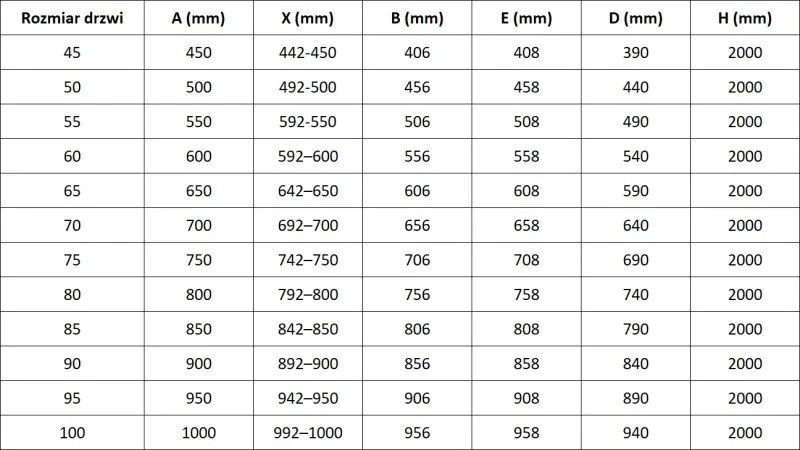 | Rozmiar drzwi | A (mm) | X (mm) | B (mm) | E (mm) | D (mm) | H (mm) |
|---|---|---|---|---|---|---|
| 45 | 450 | 442-450 | 406 | 408 | 390 | 2000 |
| 50 | 500 | 492-500 | 456 | 458 | 440 | 2000 |
| 55 | 550 | 592-550 | 506 | 508 | 490 | 2000 |
| 60 | 600 | 592–600 | 556 | 558 | 540 | 2000 |
| 65 | 650 | 642–650 | 606 | 608 | 590 | 2000 |
| 70 | 700 | 692–700 | 656 | 658 | 640 | 2000 |
| 75 | 750 | 742–750 | 706 | 708 | 690 | 2000 |
| 80 | 800 | 792–800 | 756 | 758 | 740 | 2000 |
| 85 | 850 | 842–850 | 806 | 808 | 790 | 2000 |
| 90 | 900 | 892–900 | 856 | 858 | 840 | 2000 |
| 95 | 950 | 942–950 | 906 | 908 | 890 | 2000 |
| 100 | 1000 | 992–1000 | 956 | 958 | 940 | 2000 |